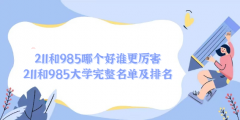 211和985哪个好谁更厉害
211和985大学完整名单及排名